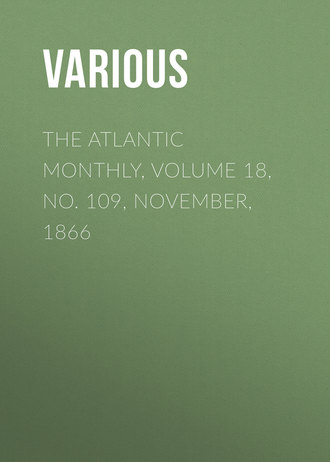 VARIOUS

THE ATLANTIC MONTHLY, VOLUME 18, NO. 109, NOVEMBER, 1866